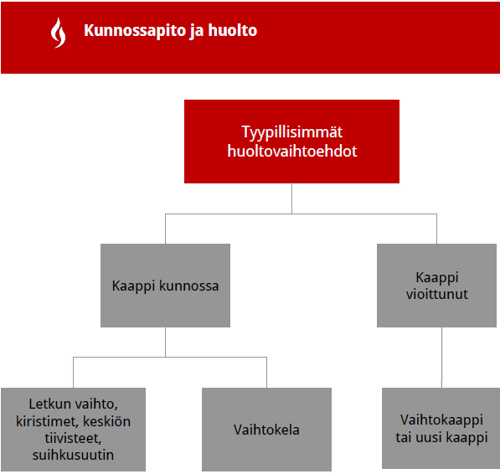 Kunnossapito ja huolto

Tyypillisimmät huoltovaihtoehdot

Kaappi kunnossa

Kaappi vioittunut

Letkun vaihto, kiristimet, keskiön tiivisteet, suihkusuutin

Vaihtokela

Vaihtokaappi tai uusi kaappi